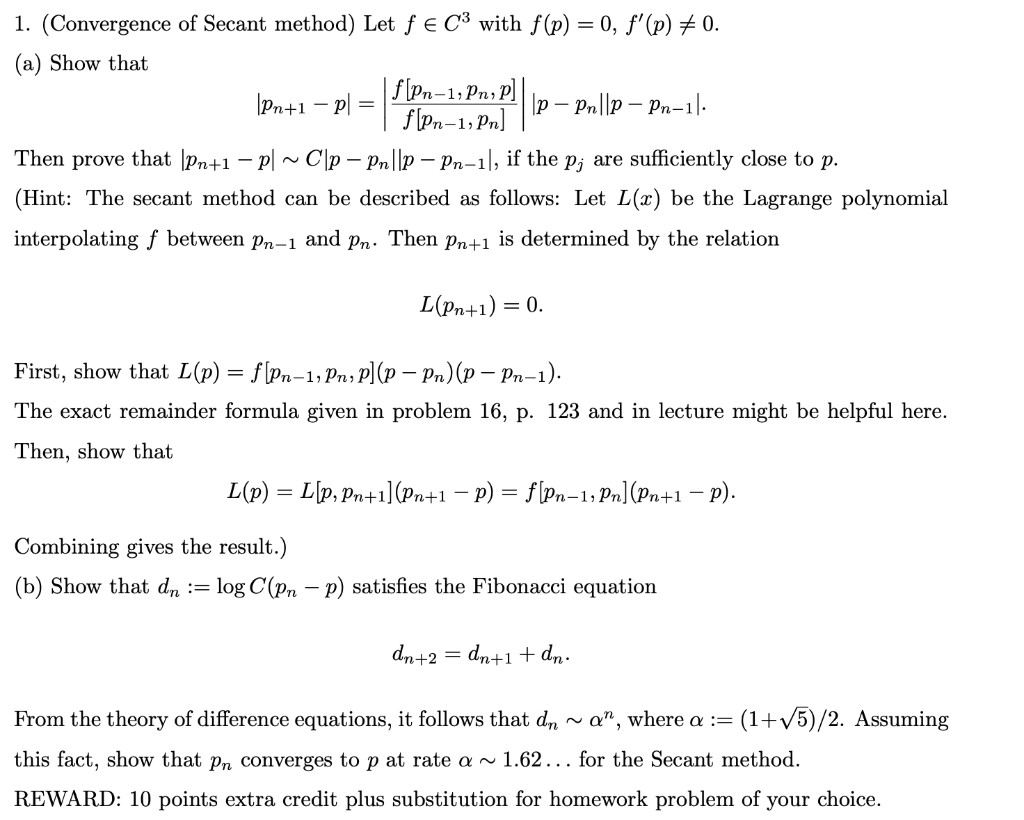 1. (Convergence of Secant method) Let $f \in C^3$ with $f(p) = 0$, $f'(p) \neq 0$.

(a) Show that

$$|p_{n+1} - p| = \left| \frac{f[p_{n-1}, p_n, p]}{f[p_{n-1}, p_n]} \right| |p - p_n||p - p_{n-1}|.$$

Then prove that $|p_{n+1} - p| \sim C|p - p_n||p - p_{n-1}|$, if the $p_j$ are sufficiently close to $p$.

(Hint: The secant method can be described as follows: Let $L(x)$ be the Lagrange polynomial interpolating $f$ between $p_{n-1}$ and $p_n$. Then $p_{n+1}$ is determined by the relation

$$L(p_{n+1}) = 0.$$

First, show that $L(p) = f[p_{n-1}, p_n, p](p - p_n)(p - p_{n-1})$.

The exact remainder formula given in problem 16, p. 123 and in lecture might be helpful here. Then, show that

$$L(p) = L[p, p_{n+1}](p_{n+1} - p) = f[p_{n-1}, p_n](p_{n+1} - p).$$

Combining gives the result.)

(b) Show that $d_n := \log C(p_n - p)$ satisfies the Fibonacci equation

$$d_{n+2} = d_{n+1} + d_n.$$

From the theory of difference equations, it follows that $d_n \sim \alpha^n$, where $\alpha := (1+\sqrt{5})/2$. Assuming this fact, show that $p_n$ converges to $p$ at rate $\alpha \sim 1.62\ldots$ for the Secant method.

REWARD: 10 points extra credit plus substitution for homework problem of your choice.